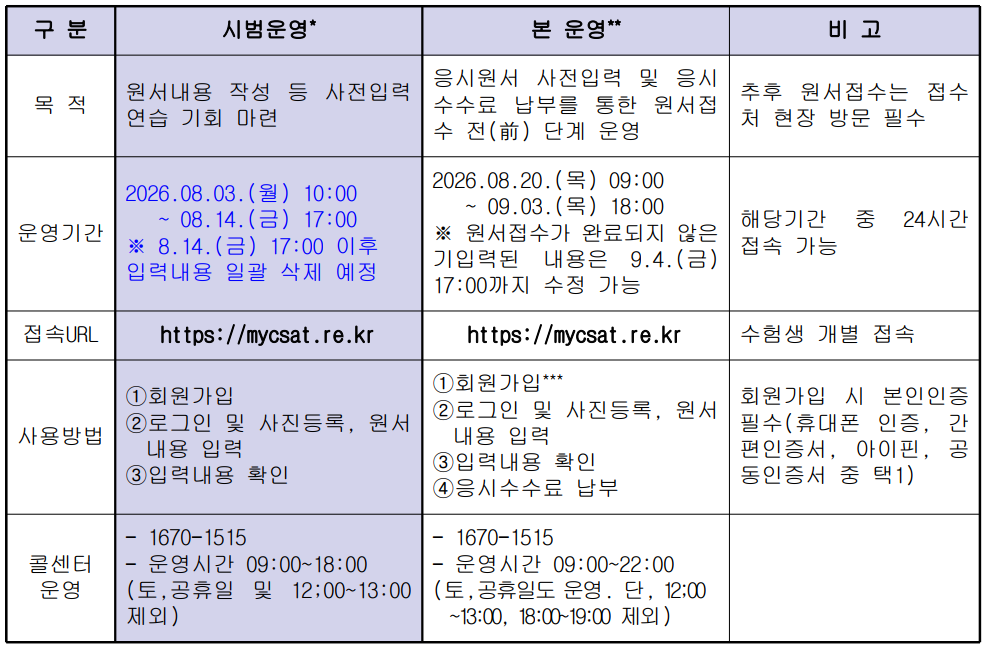 | 구 분 | 시범운영* | 본 운영** | 비 고 |
|---|---|---|---|
| 목 적 | 원서내용 작성 등 사전입력 연습 기회 마련 | 응시원서 사전입력 및 응시수수료 납부를 통한 원서접수 전(前) 단계 운영 | 추후 원서접수는 접수처 현장 방문 필수 |
| 운영기간 | 2026.08.03.(월) 10:00 ~ 08.14.(금) 17:00 ※ 8.14.(금) 17:00 이후 입력내용 일괄 삭제 예정 | 2026.08.20.(목) 09:00 ~ 09.03.(목) 18:00 ※ 원서접수가 완료되지 않은 기입력된 내용은 9.4.(금) 17:00까지 수정 가능 | 해당기간 중 24시간 접속 가능 |
| 접속URL | https://mycsat.re.kr | https://mycsat.re.kr | 수험생 개별 접속 |
| 사용방법 | ①회원가입 ②로그인 및 사진등록, 원서내용 입력 ③입력내용 확인 | ①회원가입*** ②로그인 및 사진등록, 원서내용 입력 ③입력내용 확인 ④응시수수료 납부 | 회원가입 시 본인인증 필수(휴대폰 인증, 간편인증서, 아이핀, 공동인증서 중 택1) |
| 콜센터 운영 | - 1670-1515 - 운영시간 09:00~18:00 (토,공휴일 및 12:00~13:00 제외) | - 1670-1515 - 운영시간 09:00~22:00 (토,공휴일도 운영. 단, 12:00 ~13:00, 18:00~19:00 제외) | |